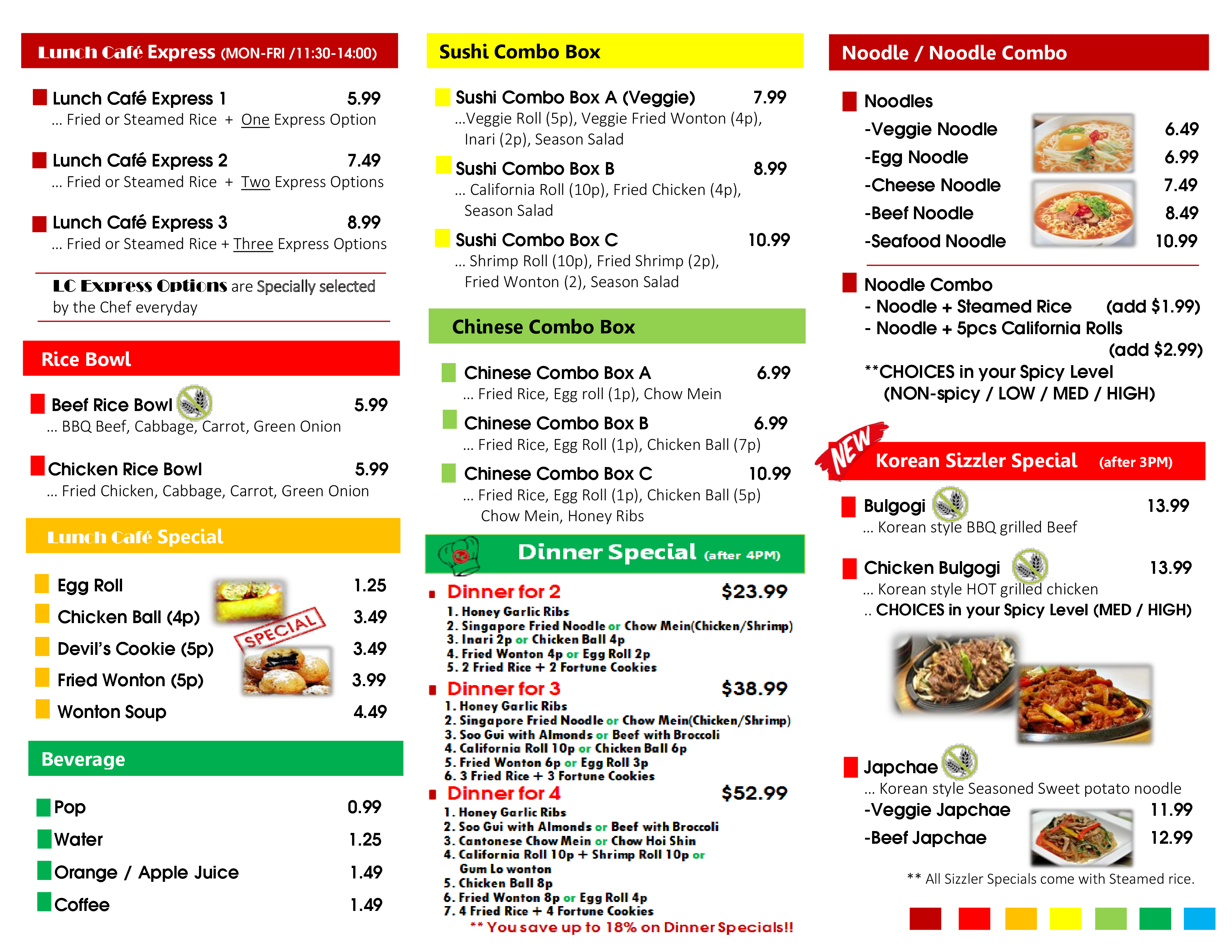 Lunch Café Express (MON-FRI /11:30-14:00)

Lunch Café Express 1 5.99
... Fried or Steamed Rice + One Express Option

Lunch Café Express 2 7.49
... Fried or Steamed Rice + Two Express Options

Lunch Café Express 3 8.99
... Fried or Steamed Rice + Three Express Options

LC Express Options are Specially selected by the Chef everyday

Rice Bowl

Beef Rice Bowl 5.99
... BBQ Beef, Cabbage, Carrot, Green Onion

Chicken Rice Bowl 5.99
... Fried Chicken, Cabbage, Carrot, Green Onion

Lunch Café Special

Egg Roll 1.25
Chicken Ball (4p) 3.49
Devil's Cookie (5p) 3.49
Fried Wonton (5p) 3.99
Wonton Soup 4.49

SPECIAL

Beverage

Pop 0.99
Water 1.25
Orange / Apple Juice 1.49
Coffee 1.49

Sushi Combo Box

Sushi Combo Box A (Veggie) 7.99
...Veggie Roll (5p), Veggie Fried Wonton (4p), Inari (2p), Season Salad

Sushi Combo Box B 8.99
... California Roll (10p), Fried Chicken (4p), Season Salad

Sushi Combo Box C 10.99
... Shrimp Roll (10p), Fried Shrimp (2p), Fried Wonton (2), Season Salad

Chinese Combo Box

Chinese Combo Box A 6.99
... Fried Rice, Egg roll (1p), Chow Mein

Chinese Combo Box B 6.99
... Fried Rice, Egg Roll (1p), Chicken Ball (7p)

Chinese Combo Box C 10.99
... Fried Rice, Egg Roll (1p), Chicken Ball (5p) Chow Mein, Honey Ribs

Dinner Special (after 4PM)

Dinner for 2 $23.99
1. Honey Garlic Ribs
2. Singapore Fried Noodle or Chow Mein(Chicken/Shrimp)
3. Inari 2p or Chicken Ball 4p
4. Fried Wonton 4p or Egg Roll 2p
5. 2 Fried Rice + 2 Fortune Cookies

Dinner for 3 $38.99
1. Honey Garlic Ribs
2. Singapore Fried Noodle or Chow Mein(Chicken/Shrimp)
3. Soo Gui with Almonds or Beef with Broccoli
4. California Roll 10p or Chicken Ball 6p
5. Fried Wonton 6p or Egg Roll 3p
6. 3 Fried Rice + 3 Fortune Cookies

Dinner for 4 $52.99
1. Honey Garlic Ribs
2. Soo Gui with Almonds or Beef with Broccoli
3. Cantonese Chow Mein or Chow Hoi Shin
4. California Roll 10p + Shrimp Roll 10p or Gum Lo wonton
5. Chicken Ball 8p
6. Fried Wonton 8p or Egg Roll 4p
7. 4 Fried Rice + 4 Fortune Cookies
** You save up to 18% on Dinner Specials!!

Noodle / Noodle Combo

Noodles
-Veggie Noodle 6.49
-Egg Noodle 6.99
-Cheese Noodle 7.49
-Beef Noodle 8.49
-Seafood Noodle 10.99

Noodle Combo
- Noodle + Steamed Rice (add $1.99)
- Noodle + 5pcs California Rolls (add $2.99)
**CHOICES in your Spicy Level (NON-spicy / LOW / MED / HIGH)

NEW
Korean Sizzler Special (after 3PM)

Bulgogi 13.99
... Korean style BBQ grilled Beef

Chicken Bulgogi 13.99
... Korean style HOT grilled chicken
.. CHOICES in your Spicy Level (MED / HIGH)

Japchae
... Korean style Seasoned Sweet potato noodle
-Veggie Japchae 11.99
-Beef Japchae 12.99

** All Sizzler Specials come with Steamed rice.